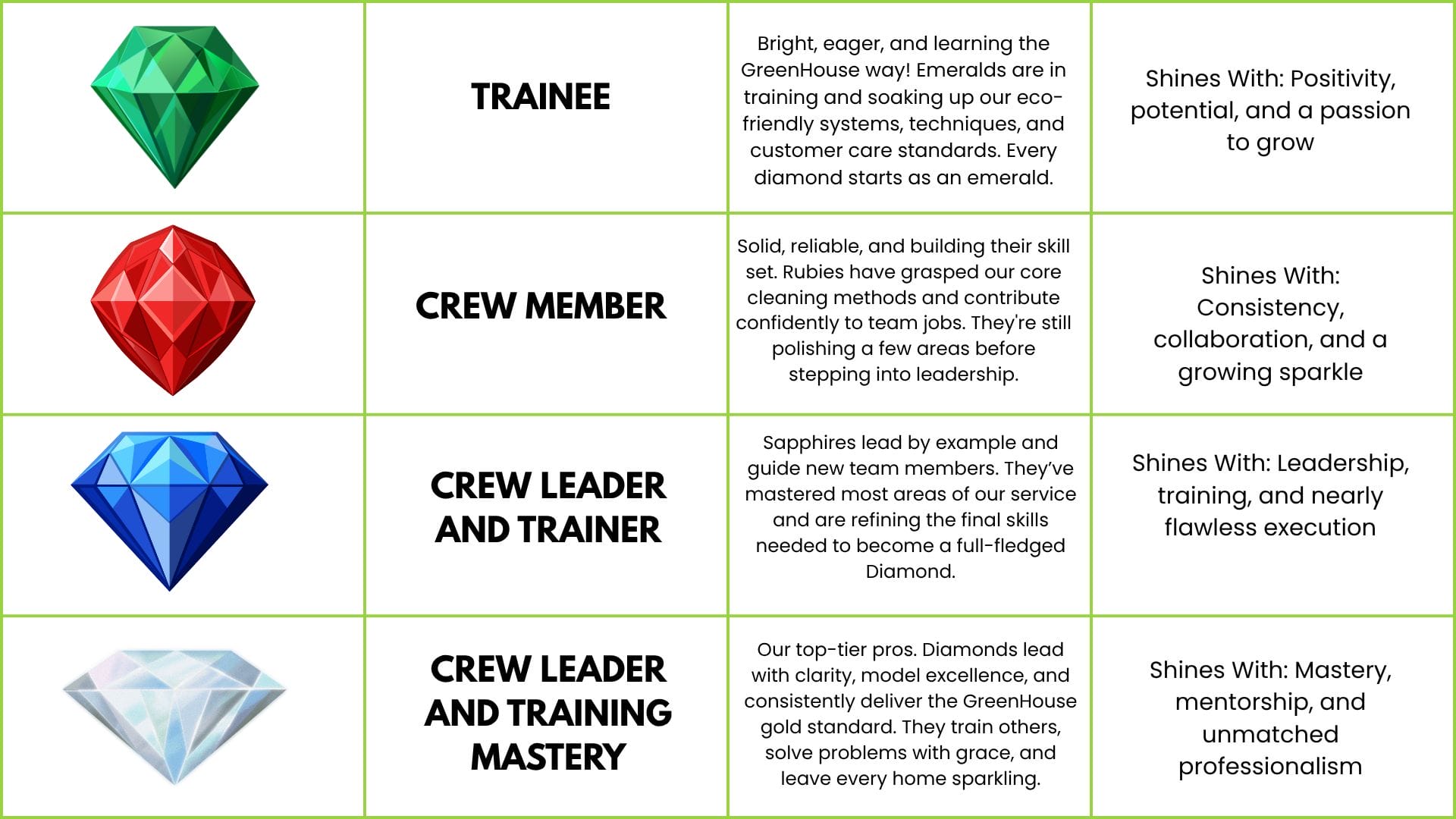 |  | TRAINEE | Bright, eager, and learning the GreenHouse way! Emeralds are in training and soaking up our eco-friendly systems, techniques, and customer care standards. Every diamond starts as an emerald. | Shines With: Positivity, potential, and a passion to grow |
|---|---|---|---|
|  | CREW MEMBER | Solid, reliable, and building their skill set. Rubies have grasped our core cleaning methods and contribute confidently to team jobs. They're still polishing a few areas before stepping into leadership. | Shines With: Consistency, collaboration, and a growing sparkle |
|  | CREW LEADER AND TRAINER | Sapphires lead by example and guide new team members. They've mastered most areas of our service and are refining the final skills needed to become a full-fledged Diamond. | Shines With: Leadership, training, and nearly flawless execution |
|  | CREW LEADER AND TRAINING MASTERY | Our top-tier pros. Diamonds lead with clarity, model excellence, and consistently deliver the GreenHouse gold standard. They train others, solve problems with grace, and leave every home sparkling. | Shines With: Mastery, mentorship, and unmatched professionalism |